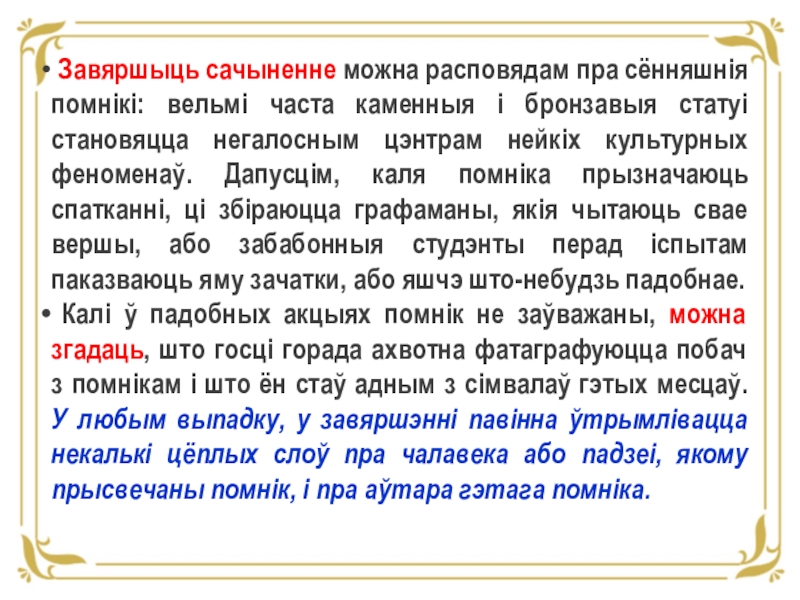 • Завяршыць сачыненне можна расповядам пра сённяшнія помнікі: вельмі часта каменныя і бронзавыя статуі становяцца негалосным цэнтрам нейкіх культурных феноменаў. Дапусцім, каля помніка прызначаюць спатканні, ці збіраюцца графаманы, якія чытаюць свае вершы, або забабонныя студэнты перад іспытам паказваюць яму зачаткі, або яшчэ што-небудзь падобнае.

• Калі ў падобных акцыях помнік не заўважаны, можна згадаць, што госці горада ахвотна фатаграфуюцца побач з помнікам і што ён стаў адным з сімвалаў гэтых месцаў. У любым выпадку, у завяршэнні павінна ўтрымлівацца некалькі цёплых слоў пра чалавека або падзеі, якому прысвечаны помнік, і пра аўтара гэтага помніка.